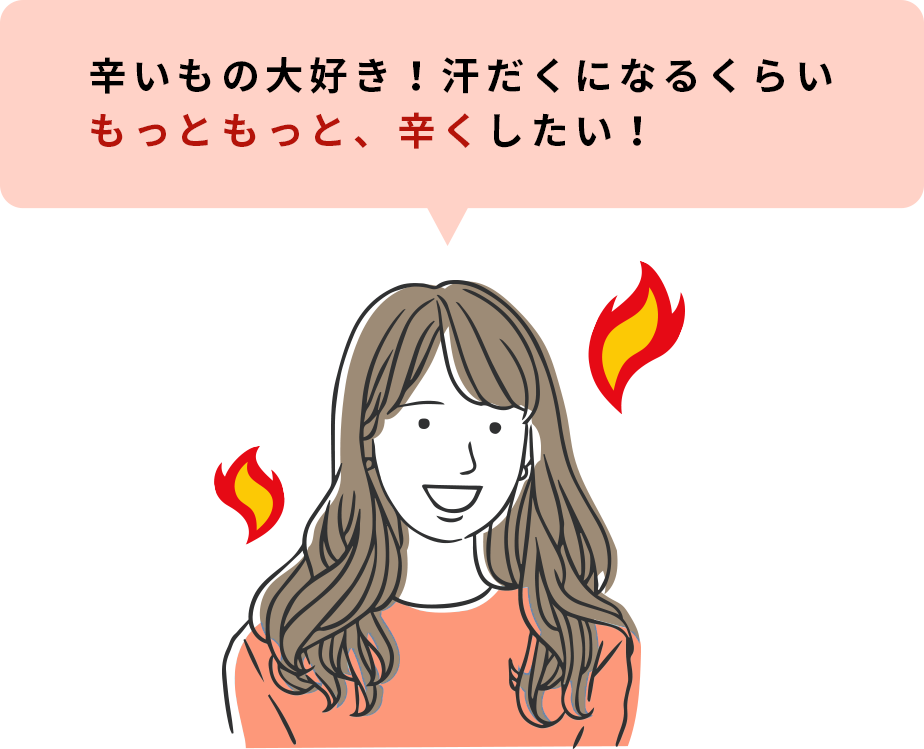 辛いもの大好き！汗だくになるくらい
もっともっと、辛くしたい！